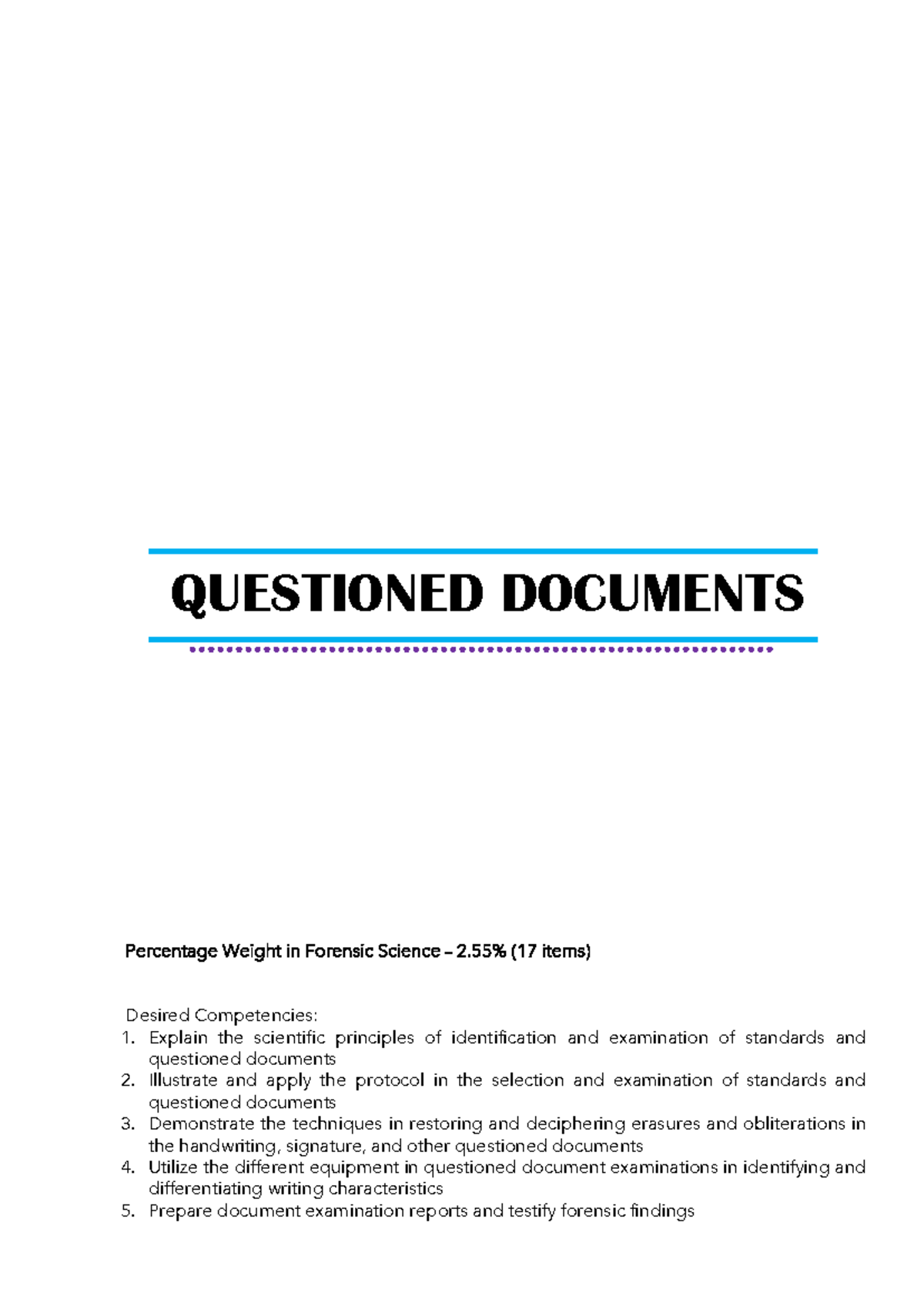 QUESTIONED DOCUMENTS

Percentage Weight in Forensic Science – 2.55% (17 items)

Desired Competencies:
1. Explain the scientific principles of identification and examination of standards and questioned documents
2. Illustrate and apply the protocol in the selection and examination of standards and questioned documents
3. Demonstrate the techniques in restoring and deciphering erasures and obliterations in the handwriting, signature, and other questioned documents
4. Utilize the different equipment in questioned document examinations in identifying and differentiating writing characteristics
5. Prepare document examination reports and testify forensic findings